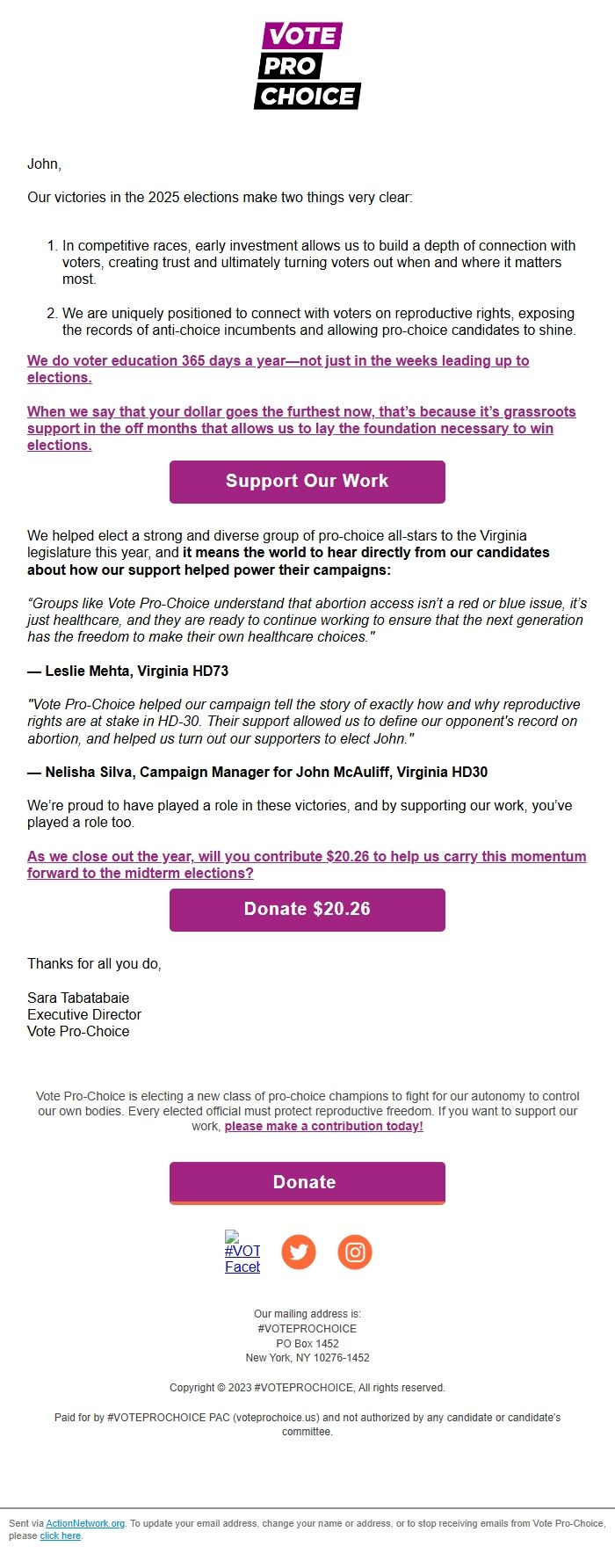 VOTE
PRO
CHOICE

John,

Our victories in the 2025 elections make two things very clear:

1. In competitive races, early investment allows us to build a depth of connection with voters, creating trust and ultimately turning voters out when and where it matters most.

2. We are uniquely positioned to connect with voters on reproductive rights, exposing the records of anti-choice incumbents and allowing pro-choice candidates to shine.

We do voter education 365 days a year—not just in the weeks leading up to elections.

When we say that your dollar goes the furthest now, that's because it's grassroots support in the off months that allows us to lay the foundation necessary to win elections.

Support Our Work

We helped elect a strong and diverse group of pro-choice all-stars to the Virginia legislature this year, and it means the world to hear directly from our candidates about how our support helped power their campaigns:

"Groups like Vote Pro-Choice understand that abortion access isn't a red or blue issue, it's just healthcare, and they are ready to continue working to ensure that the next generation has the freedom to make their own healthcare choices."

— Leslie Mehta, Virginia HD73

"Vote Pro-Choice helped our campaign tell the story of exactly how and why reproductive rights are at stake in HD-30. Their support allowed us to define our opponent's record on abortion, and helped us turn out our supporters to elect John."

— Nelisha Silva, Campaign Manager for John McAuliff, Virginia HD30

We're proud to have played a role in these victories, and by supporting our work, you've played a role too.

As we close out the year, will you contribute $20.26 to help us carry this momentum forward to the midterm elections?

Donate $20.26

Thanks for all you do,

Sara Tabatabaie
Executive Director
Vote Pro-Choice

Vote Pro-Choice is electing a new class of pro-choice champions to fight for our autonomy to control our own bodies. Every elected official must protect reproductive freedom. If you want to support our work, please make a contribution today!

Donate

#VOT Facet

Our mailing address is:
#VOTEPROCHOICE
PO Box 1452
New York, NY 10276-1452

Copyright © 2023 #VOTEPROCHOICE, All rights reserved.

Paid for by #VOTEPROCHOICE PAC (voteprochoice.us) and not authorized by any candidate or candidate's committee.

Sent via ActionNetwork.org. To update your email address, change your name or address, or to stop receiving emails from Vote Pro-Choice, please click here.